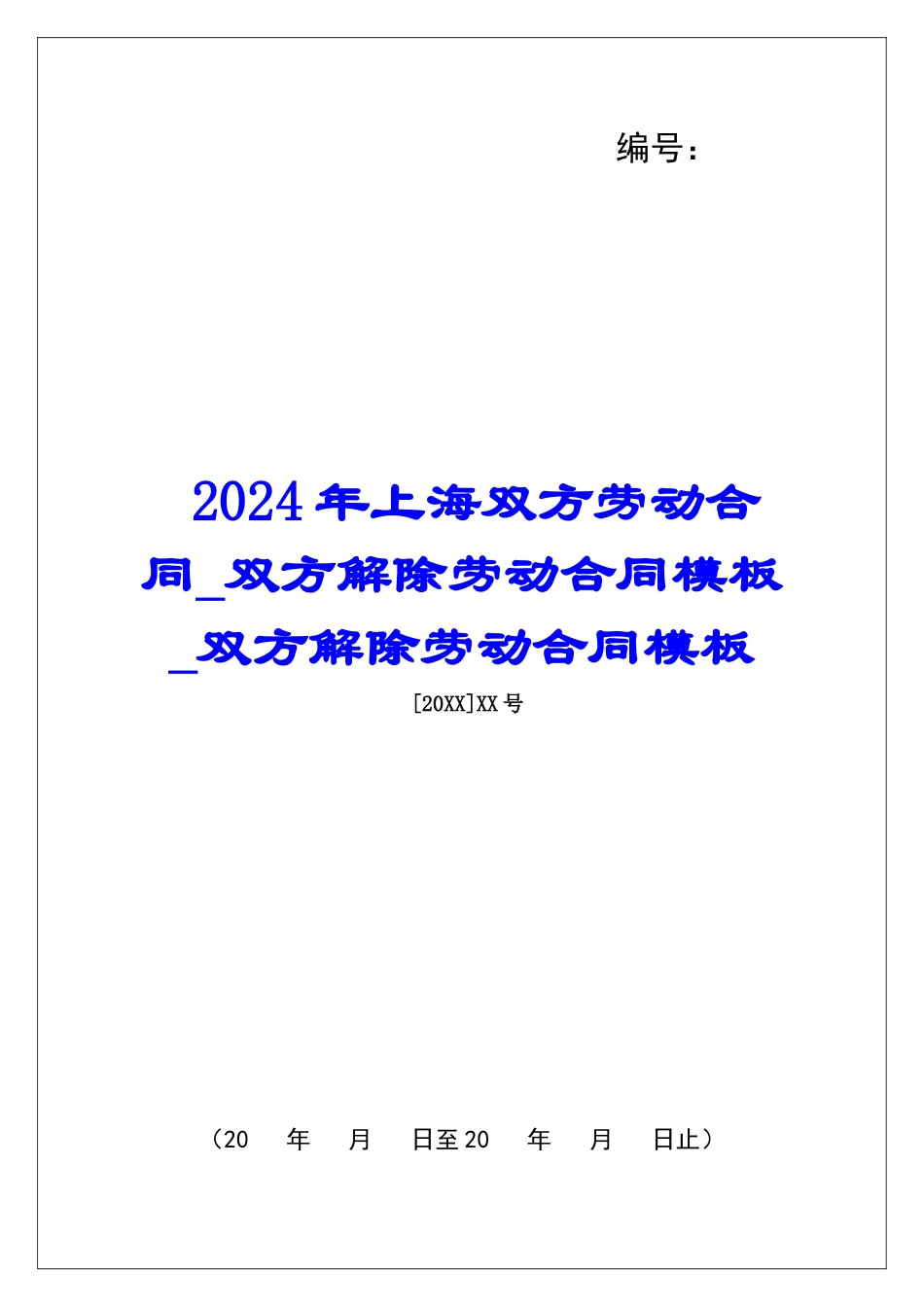 编号：

2024年上海双方劳动合同_双方解除劳动合同模板_双方解除劳动合同模板

[20XX]XX号

（20 年 月 日至20 年 月 日止）